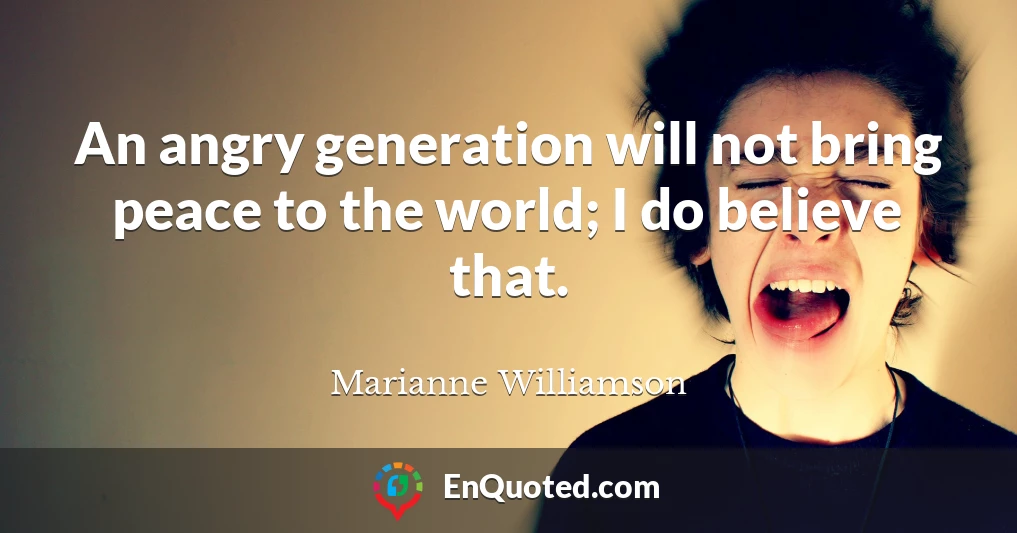 An angry generation will not bring peace to the world; I do believe that.

Marianne Williamson

EnQuoted.com